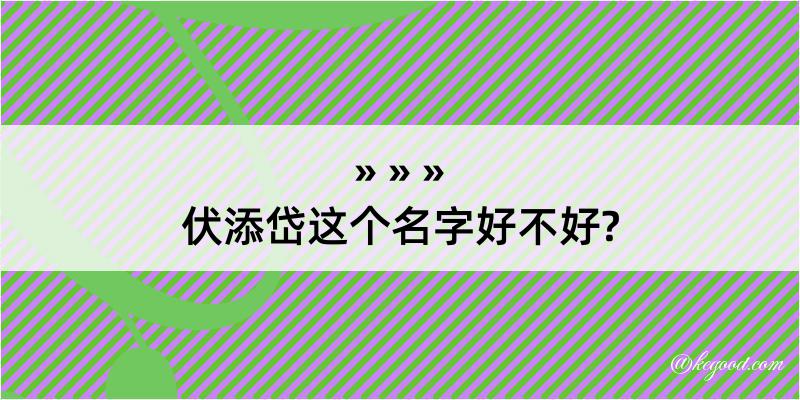 » » »
伏添岱这个名字好不好?

@kegood.com